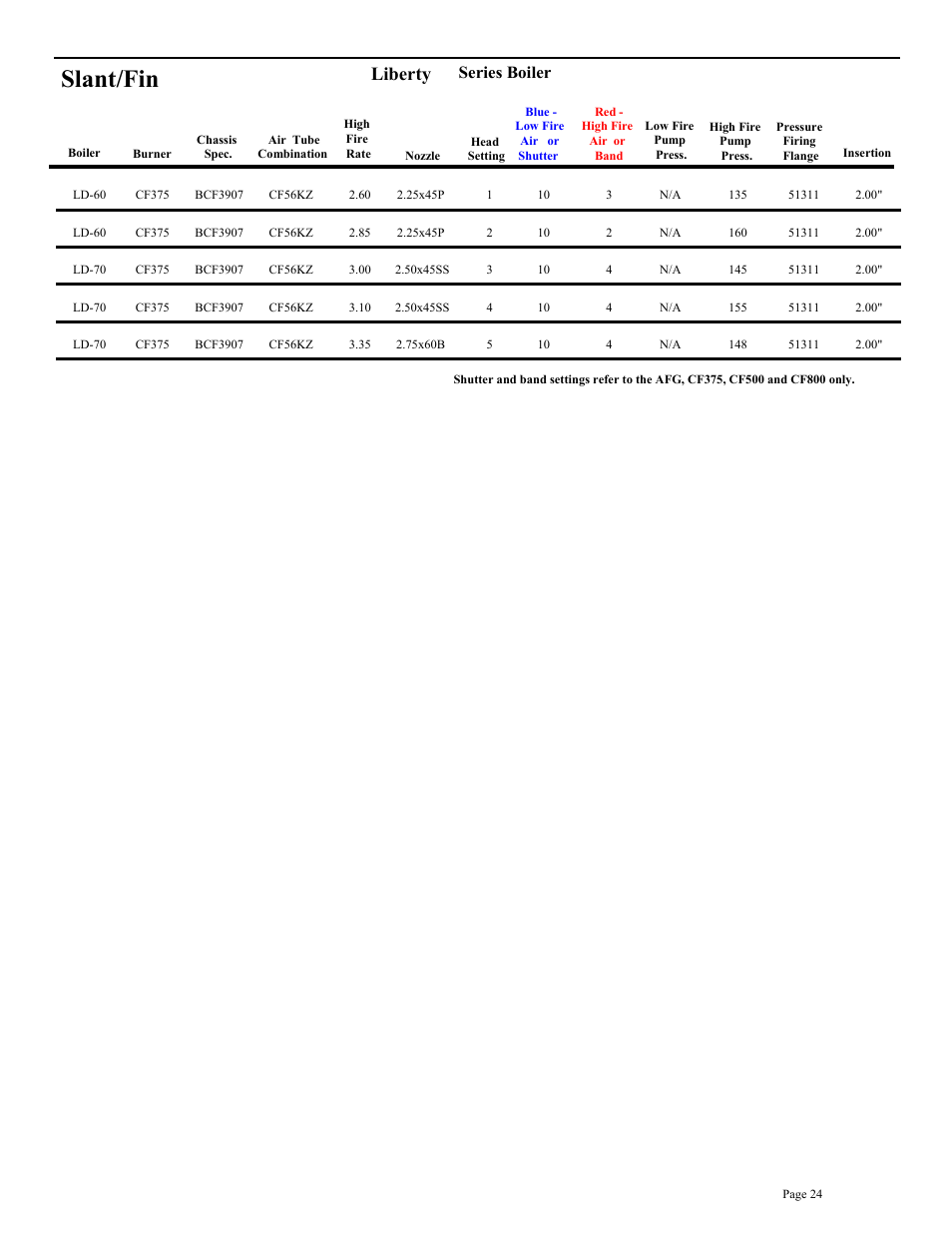 Slant/Fin Liberty Series Boiler

| Boiler | Burner | Chassis Spec. | Air Tube Combination | High Fire Rate | Nozzle | Head Setting | Blue - Low Fire Air or Shutter | Red - High Fire Air or Band | Low Fire Pump Press. | High Fire Pump Press. | Pressure Firing Flange | Insertion |
|---|---|---|---|---|---|---|---|---|---|---|---|---|
| LD-60 | CF375 | BCF3907 | CF56KZ | 2.60 | 2.25x45P | 1 | 10 | 3 | N/A | 135 | 51311 | 2.00" |
| LD-60 | CF375 | BCF3907 | CF56KZ | 2.85 | 2.25x45P | 2 | 10 | 2 | N/A | 160 | 51311 | 2.00" |
| LD-70 | CF375 | BCF3907 | CF56KZ | 3.00 | 2.50x45SS | 3 | 10 | 4 | N/A | 145 | 51311 | 2.00" |
| LD-70 | CF375 | BCF3907 | CF56KZ | 3.10 | 2.50x45SS | 4 | 10 | 4 | N/A | 155 | 51311 | 2.00" |
| LD-70 | CF375 | BCF3907 | CF56KZ | 3.35 | 2.75x60B | 5 | 10 | 4 | N/A | 148 | 51311 | 2.00" |

Shutter and band settings refer to the AFG, CF375, CF500 and CF800 only.

Page 24